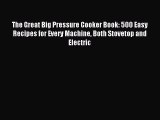 The Great Big Pressure Cooker Book: 500 Easy Recipes for Every Machine, Both Stovetop and Electric